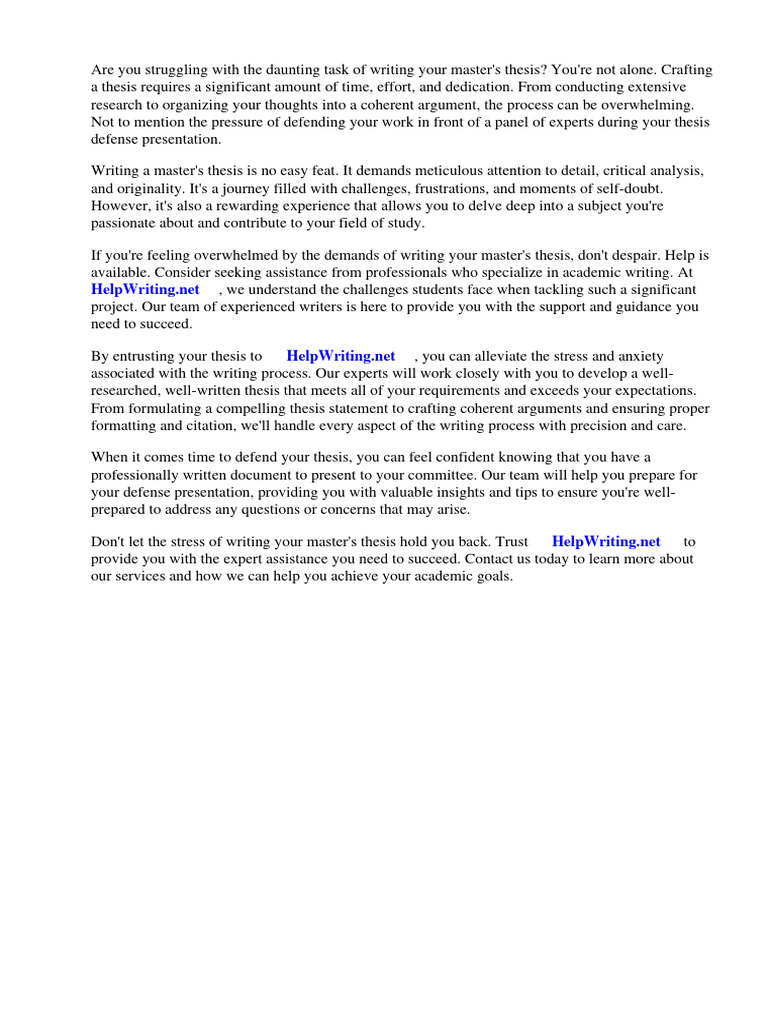 Are you struggling with the daunting task of writing your master's thesis? You're not alone. Crafting a thesis requires a significant amount of time, effort, and dedication. From conducting extensive research to organizing your thoughts into a coherent argument, the process can be overwhelming. Not to mention the pressure of defending your work in front of a panel of experts during your thesis defense presentation.

Writing a master's thesis is no easy feat. It demands meticulous attention to detail, critical analysis, and originality. It's a journey filled with challenges, frustrations, and moments of self-doubt. However, it's also a rewarding experience that allows you to delve deep into a subject you're passionate about and contribute to your field of study.

If you're feeling overwhelmed by the demands of writing your master's thesis, don't despair. Help is available. Consider seeking assistance from professionals who specialize in academic writing. At HelpWriting.net , we understand the challenges students face when tackling such a significant project. Our team of experienced writers is here to provide you with the support and guidance you need to succeed.

By entrusting your thesis to HelpWriting.net , you can alleviate the stress and anxiety associated with the writing process. Our experts will work closely with you to develop a well-researched, well-written thesis that meets all of your requirements and exceeds your expectations. From formulating a compelling thesis statement to crafting coherent arguments and ensuring proper formatting and citation, we'll handle every aspect of the writing process with precision and care.

When it comes time to defend your thesis, you can feel confident knowing that you have a professionally written document to present to your committee. Our team will help you prepare for your defense presentation, providing you with valuable insights and tips to ensure you're well-prepared to address any questions or concerns that may arise.

Don't let the stress of writing your master's thesis hold you back. Trust HelpWriting.net to provide you with the expert assistance you need to succeed. Contact us today to learn more about our services and how we can help you achieve your academic goals.